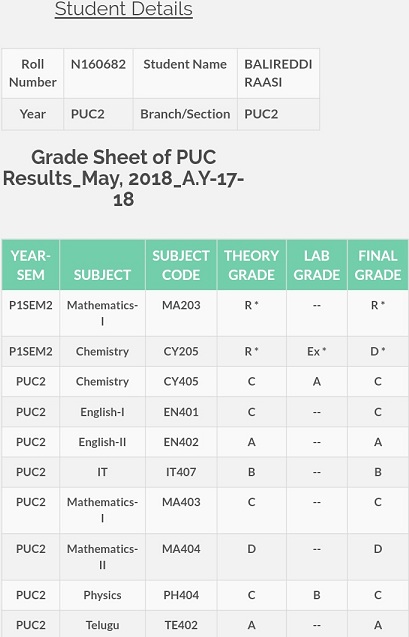 Student Details

| Roll Number | N160682 | Student Name | BALIREDDI RAASI |
|---|---|---|---|
| Year | PUC2 | Branch/Section | PUC2 |

Grade Sheet of PUC Results_May, 2018_A.Y-17-18

| YEAR-SEM | SUBJECT | SUBJECT CODE | THEORY GRADE | LAB GRADE | FINAL GRADE |
|---|---|---|---|---|---|
| P1SEM2 | Mathematics-I | MA203 | R * | -- | R * |
| P1SEM2 | Chemistry | CY205 | R * | Ex * | D * |
| PUC2 | Chemistry | CY405 | C | A | C |
| PUC2 | English-I | EN401 | C | -- | C |
| PUC2 | English-II | EN402 | A | -- | A |
| PUC2 | IT | IT407 | B | -- | B |
| PUC2 | Mathematics-I | MA403 | C | -- | C |
| PUC2 | Mathematics-II | MA404 | D | -- | D |
| PUC2 | Physics | PH404 | C | B | C |
| PUC2 | Telugu | TE402 | A | -- | A |